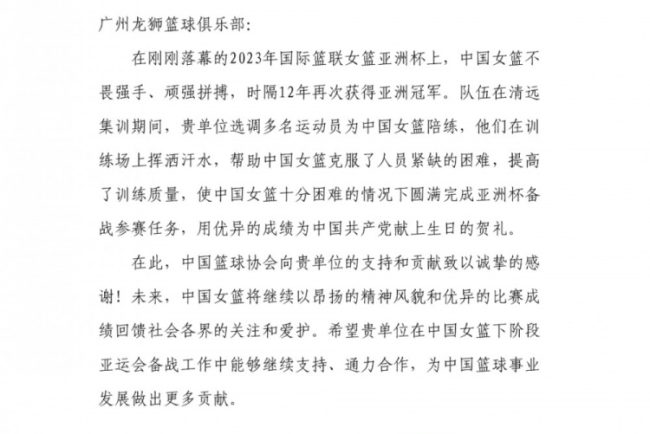 广州龙狮篮球俱乐部：

在刚刚落幕的2023年国际篮联女篮亚洲杯上，中国女篮不畏强手、顽强拼搏，时隔12年再次获得亚洲冠军。队伍在清远集训期间，贵单位选调多名运动员为中国女篮陪练，他们在训练场上挥洒汗水，帮助中国女篮克服了人员紧缺的困难，提高了训练质量，使中国女篮十分困难的情况下圆满完成亚洲杯备战参赛任务，用优异的成绩为中国共产党献上生日的贺礼。

在此，中国篮球协会向贵单位的支持和贡献致以诚挚的感谢！未来，中国女篮将继续以昂扬的精神风貌和优异的比赛成绩回馈社会各界的关注和爱护。希望贵单位在中国女篮下阶段亚运会备战工作中能够继续支持、通力合作，为中国篮球事业发展做出更多贡献。